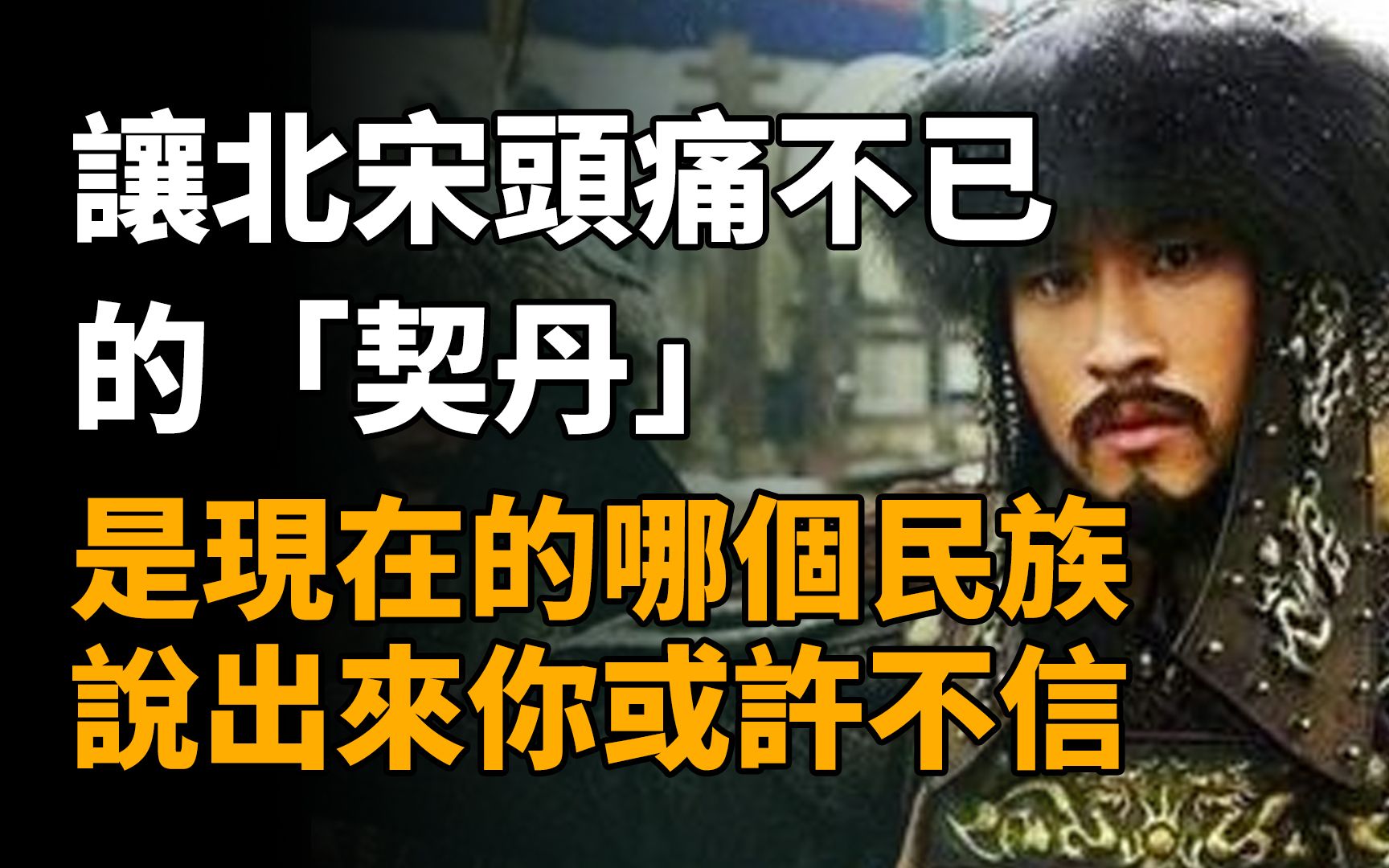 讓北宋頭痛不已
的「契丹」
是現在的哪個民族
說出來你或許不信